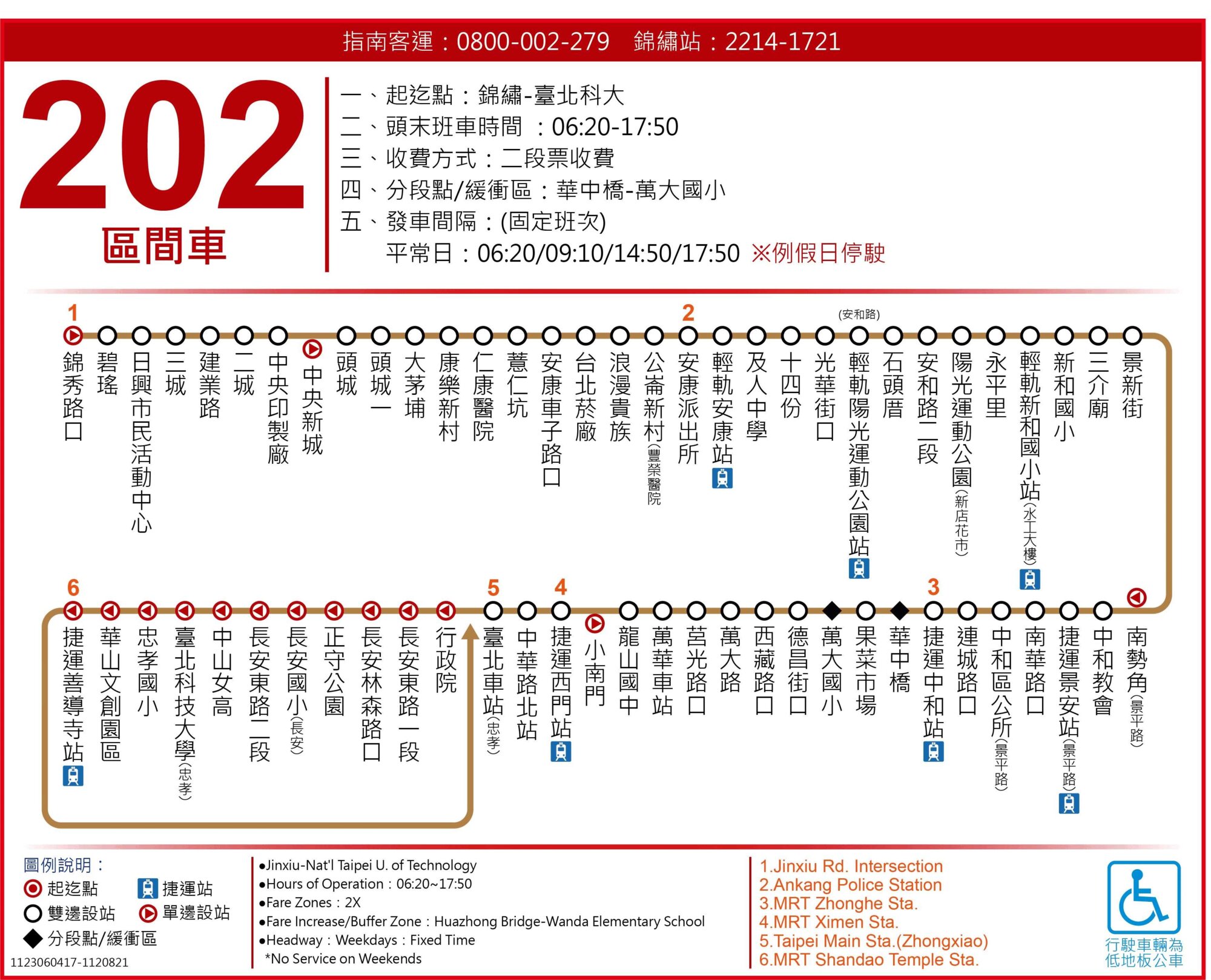 指南客運：0800-002-279　錦繡站：2214-1721

202
區間車

一、起迄點：錦繡-臺北科大
二、頭末班車時間　：06:20-17:50
三、收費方式：二段票收費
四、分段點/緩衝區：華中橋-萬大國小
五、發車間隔：(固定班次)
平常日：06:20/09:10/14:50/17:50 ※例假日停駛

1
錦秀路口
碧瑤
日興市民活動中心
三城
建業路
二城
中央印製廠
中央新城
頭城
頭城一
大茅埔
康樂新村
仁康醫院
薏仁坑
安康車子路口
台北菸廠
浪漫貴族
公崙新村(豐榮醫院)
2
安康派出所
輕軌安康站
及人中學
十四份
光華街口
(安和路)
輕軌陽光運動公園站
石頭厝
安和路二段
陽光運動公園(新店花市)
永平里
輕軌新和國小站(水工大樓)
新和國小
三介廟
景新街

南勢角(景平路)
中和教會
捷運景安站(景平路)
南華路口
中和區公所(景平路)
連城路口
3
捷運中和站
華中橋
果菜市場
萬大國小
德昌街口
西藏路口
萬大路
莒光路口
萬華車站
龍山國中
小南門
4
捷運西門站
中華路北站
5
臺北車站(忠孝)
行政院
長安東路一段
長安林森路口
正守公園
長安國小(長安)
長安東路二段
中山女高
臺北科技大學(忠孝)
忠孝國小
華山文創園區
6
捷運善導寺站

圖例說明：
起迄點　捷運站
雙邊設站　單邊設站
分段點/緩衝區
1123060417-1120821

●Jinxiu-Nat'l Taipei U. of Technology
●Hours of Operation：06:20~17:50
●Fare Zones：2X
●Fare Increase/Buffer Zone：Huazhong Bridge-Wanda Elementary School
●Headway：Weekdays：Fixed Time
*No Service on Weekends

1.Jinxiu Rd. Intersection
2.Ankang Police Station
3.MRT Zhonghe Sta.
4.MRT Ximen Sta.
5.Taipei Main Sta.(Zhongxiao)
6.MRT Shandao Temple Sta.

行駛車輛為低地板公車